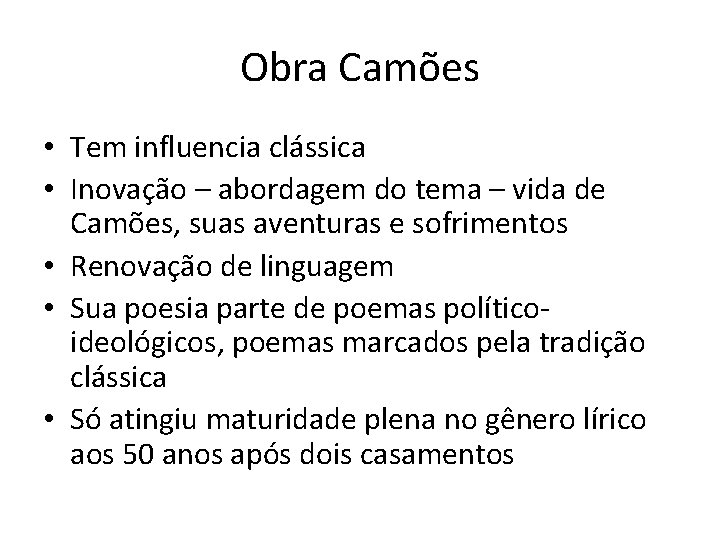 Obra Camões

• Tem influencia clássica
• Inovação – abordagem do tema – vida de Camões, suas aventuras e sofrimentos
• Renovação de linguagem
• Sua poesia parte de poemas político-ideológicos, poemas marcados pela tradição clássica
• Só atingiu maturidade plena no gênero lírico aos 50 anos após dois casamentos